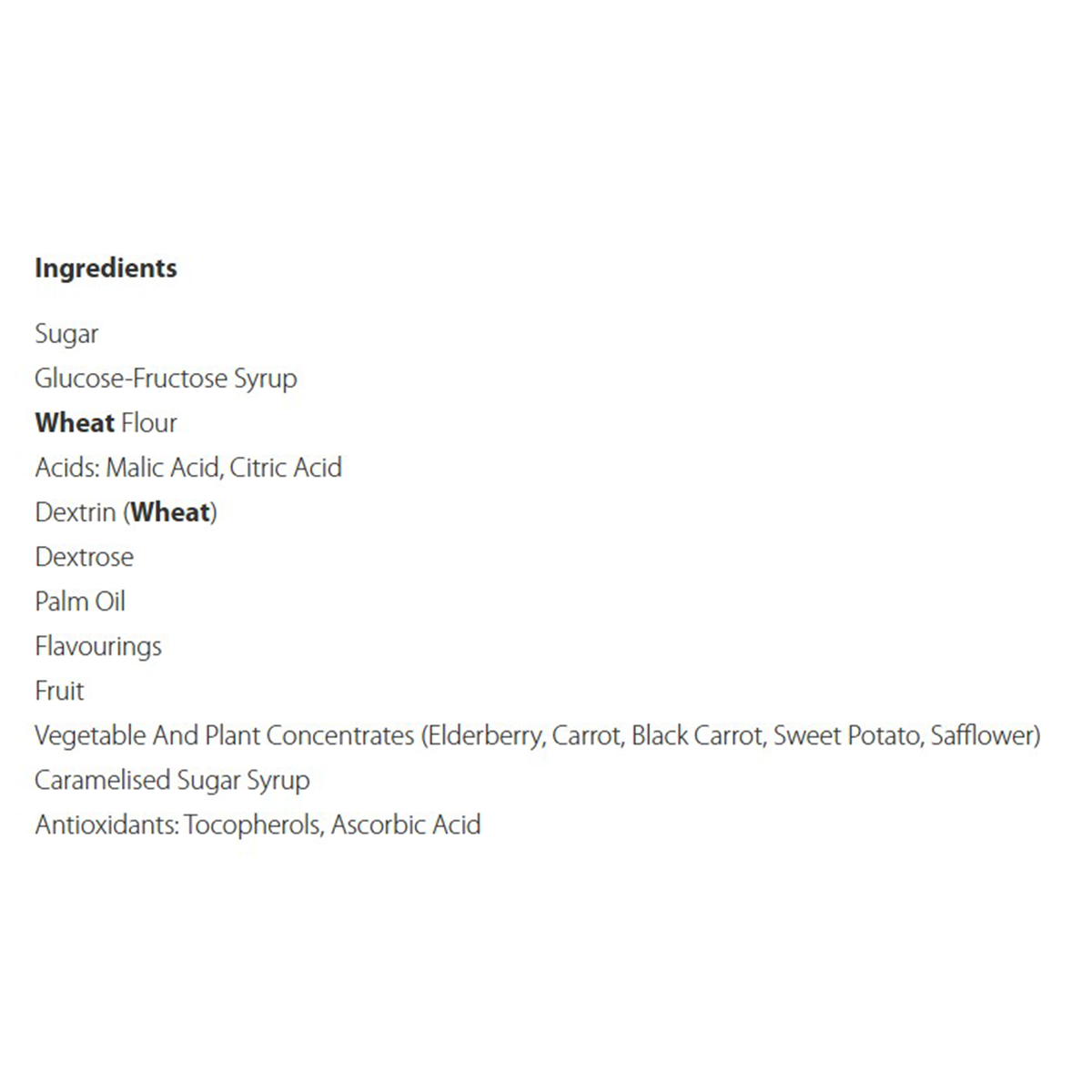 Ingredients

Sugar

Glucose-Fructose Syrup

Wheat Flour

Acids: Malic Acid, Citric Acid

Dextrin (Wheat)

Dextrose

Palm Oil

Flavourings

Fruit

Vegetable And Plant Concentrates (Elderberry, Carrot, Black Carrot, Sweet Potato, Safflower)

Caramelised Sugar Syrup

Antioxidants: Tocopherols, Ascorbic Acid